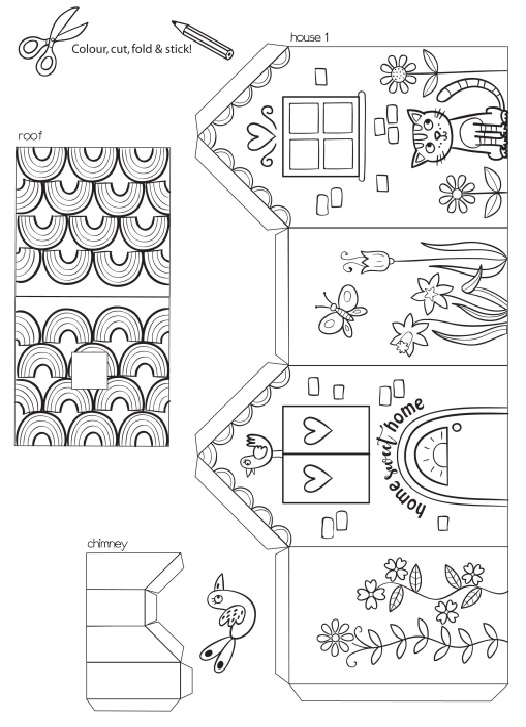 Colour, cut, fold & stick!

house 1

roof

home sweet home

chimney